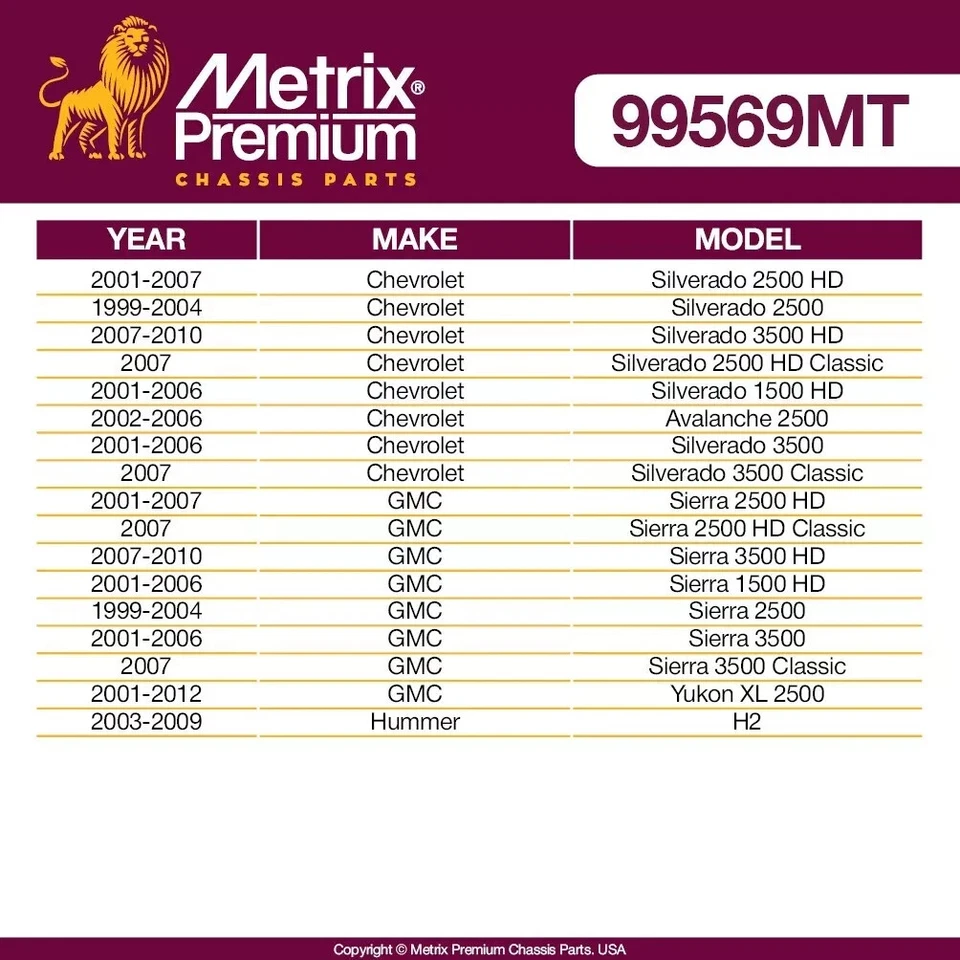 Metrix® Premium
CHASSIS PARTS

99569MT

| YEAR | MAKE | MODEL |
|---|---|---|
| 2001-2007 | Chevrolet | Silverado 2500 HD |
| 1999-2004 | Chevrolet | Silverado 2500 |
| 2007-2010 | Chevrolet | Silverado 3500 HD |
| 2007 | Chevrolet | Silverado 2500 HD Classic |
| 2001-2006 | Chevrolet | Silverado 1500 HD |
| 2002-2006 | Chevrolet | Avalanche 2500 |
| 2001-2006 | Chevrolet | Silverado 3500 |
| 2007 | Chevrolet | Silverado 3500 Classic |
| 2001-2007 | GMC | Sierra 2500 HD |
| 2007 | GMC | Sierra 2500 HD Classic |
| 2007-2010 | GMC | Sierra 3500 HD |
| 2001-2006 | GMC | Sierra 1500 HD |
| 1999-2004 | GMC | Sierra 2500 |
| 2001-2006 | GMC | Sierra 3500 |
| 2007 | GMC | Sierra 3500 Classic |
| 2001-2012 | GMC | Yukon XL 2500 |
| 2003-2009 | Hummer | H2 |

Copyright © Metrix Premium Chassis Parts. USA